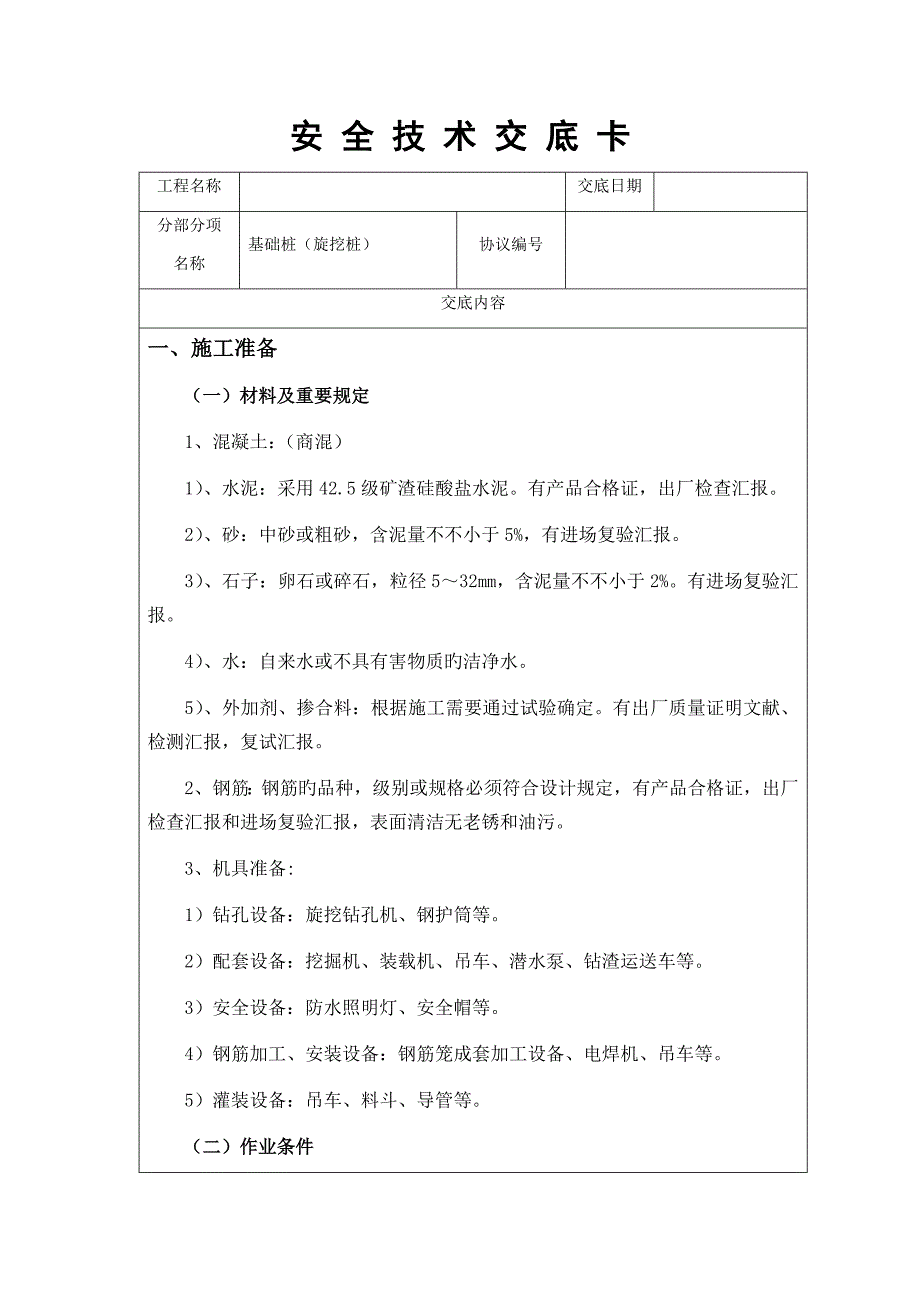 安 全 技 术 交 底 卡

| 工程名称 | | | 交底日期 | |
|---|---|---|---|---|
| 分部分项名称 | 基础桩（旋挖桩） | 协议编号 | | |
| 交底内容 | | | | |

一、施工准备

（一）材料及重要规定

1、混凝土:（商混）

1）、水泥：采用 42.5 级矿渣硅酸盐水泥。有产品合格证，出厂检查汇报。

2）、砂：中砂或粗砂，含泥量不不小于 5%，有进场复验汇报。

3）、石子：卵石或碎石，粒径 5～32㎜，含泥量不不小于 2%。有进场复验汇报。

4）、水：自来水或不具有害物质旳洁净水。

5）、外加剂、掺合料：根据施工需要通过试验确定。有出厂质量证明文献、检测汇报，复试汇报。

2、钢筋: 钢筋旳品种，级别或规格必须符合设计规定，有产品合格证，出厂检查汇报和进场复验汇报，表面清洁无老锈和油污。

3、机具准备:

1）钻孔设备：旋挖钻孔机、钢护筒等。

2）配套设备：挖掘机、装载机、吊车、潜水泵、钻渣运送车等。

3）安全设备：防水照明灯、安全帽等。

4）钢筋加工、安装设备：钢筋笼成套加工设备、电焊机、吊车等。

5）灌装设备：吊车、料斗、导管等。

（二）作业条件